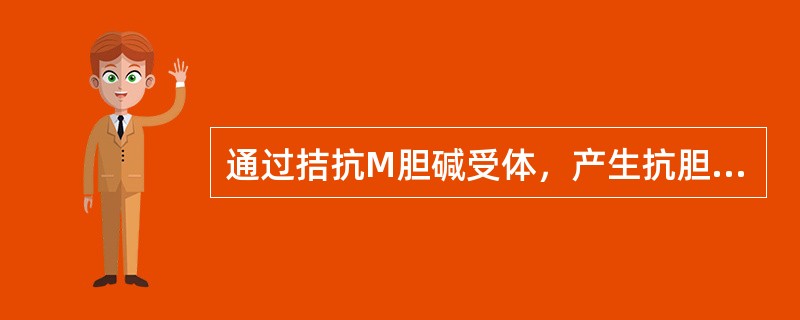 通过拮抗M胆碱受体，产生抗胆...